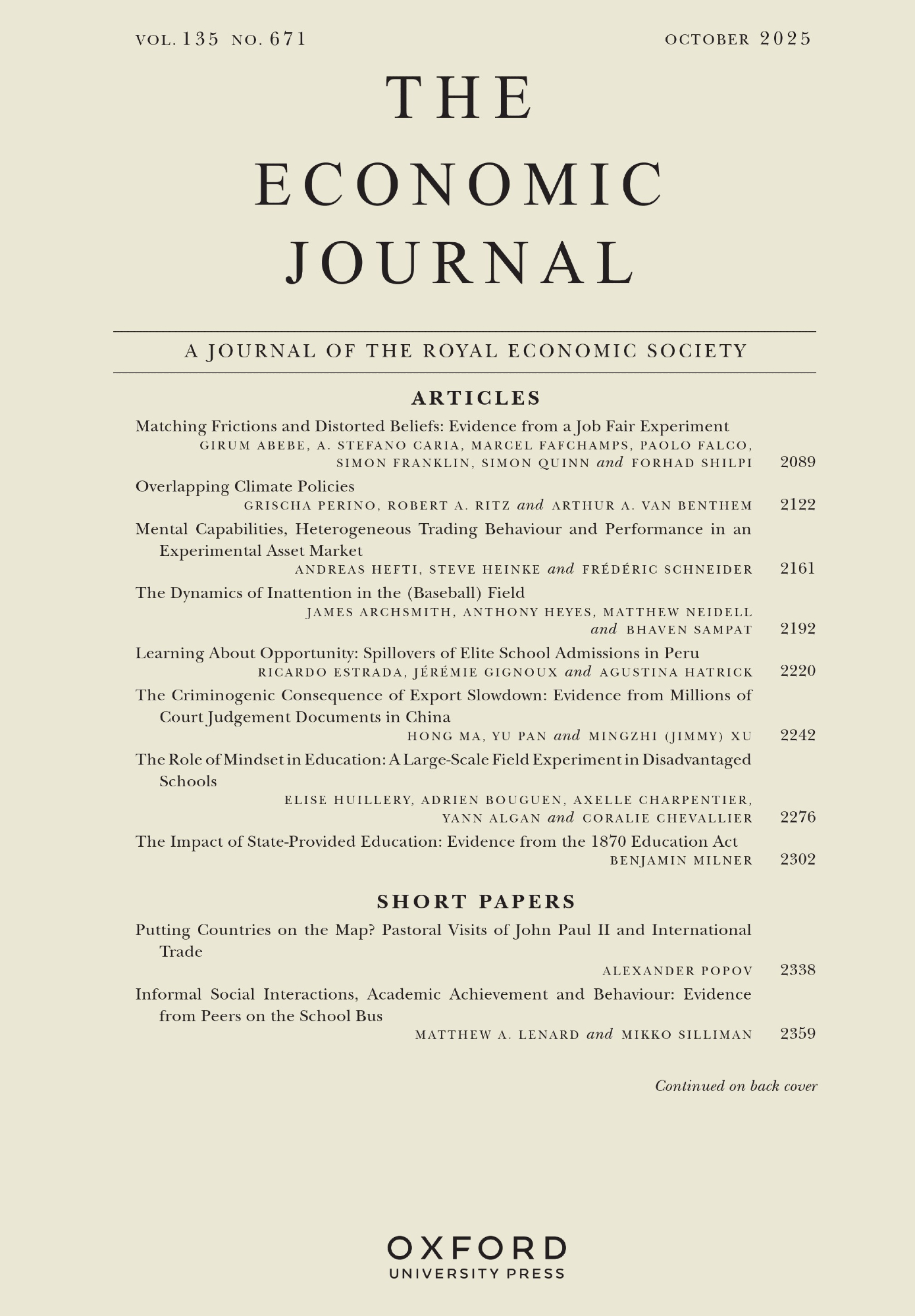 VOL. 135 NO. 671 OCTOBER 2025

THE
ECONOMIC
JOURNAL

A JOURNAL OF THE ROYAL ECONOMIC SOCIETY

ARTICLES

Matching Frictions and Distorted Beliefs: Evidence from a Job Fair Experiment
GIRUM ABEBE, A. STEFANO CARIA, MARCEL FAFCHAMPS, PAOLO FALCO, SIMON FRANKLIN, SIMON QUINN and FORHAD SHILPI 2089

Overlapping Climate Policies
GRISCHA PERINO, ROBERT A. RITZ and ARTHUR A. VAN BENTHEM 2122

Mental Capabilities, Heterogeneous Trading Behaviour and Performance in an Experimental Asset Market
ANDREAS HEFTI, STEVE HEINKE and FRÉDÉRIC SCHNEIDER 2161

The Dynamics of Inattention in the (Baseball) Field
JAMES ARCHSMITH, ANTHONY HEYES, MATTHEW NEIDELL and BHAVEN SAMPAT 2192

Learning About Opportunity: Spillovers of Elite School Admissions in Peru
RICARDO ESTRADA, JÉRÉMIE GIGNOUX and AGUSTINA HATRICK 2220

The Criminogenic Consequence of Export Slowdown: Evidence from Millions of Court Judgement Documents in China
HONG MA, YU PAN and MINGZHI (JIMMY) XU 2242

The Role of Mindset in Education: A Large-Scale Field Experiment in Disadvantaged Schools
ELISE HUILLERY, ADRIEN BOUGUEN, AXELLE CHARPENTIER, YANN ALGAN and CORALIE CHEVALLIER 2276

The Impact of State-Provided Education: Evidence from the 1870 Education Act
BENJAMIN MILNER 2302

SHORT PAPERS

Putting Countries on the Map? Pastoral Visits of John Paul II and International Trade
ALEXANDER POPOV 2338

Informal Social Interactions, Academic Achievement and Behaviour: Evidence from Peers on the School Bus
MATTHEW A. LENARD and MIKKO SILLIMAN 2359

Continued on back cover

OXFORD
UNIVERSITY PRESS